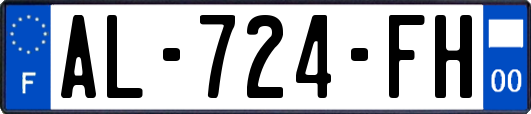 F

AL-724-FH

00